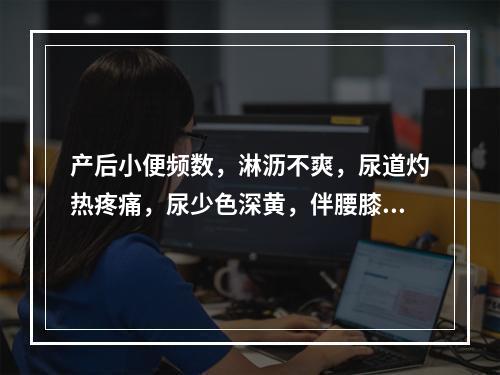 产后小便频数，淋沥不爽，尿道灼热疼痛，尿少色深黄，伴腰膝...